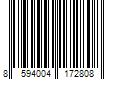 8 594004 172808